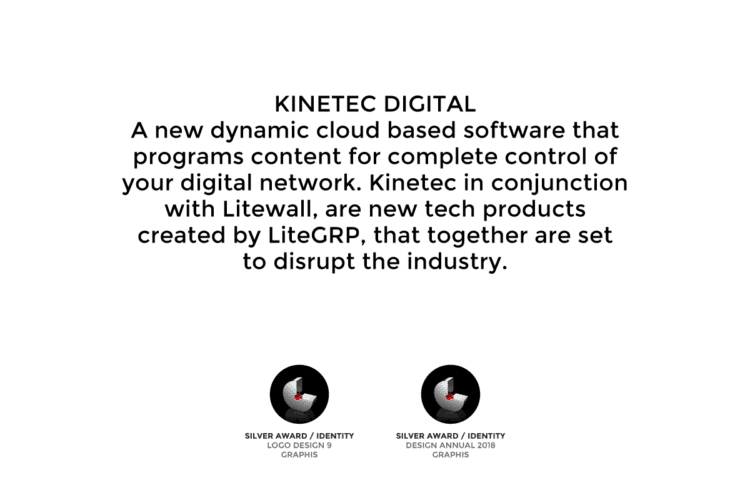 KINETEC DIGITAL
A new dynamic cloud based software that programs content for complete control of your digital network. Kinetec in conjunction with Litewall, are new tech products created by LiteGRP, that together are set to disrupt the industry.

SILVER AWARD / IDENTITY
LOGO DESIGN 9
GRAPHIS

SILVER AWARD / IDENTITY
DESIGN ANNUAL 2018
GRAPHIS